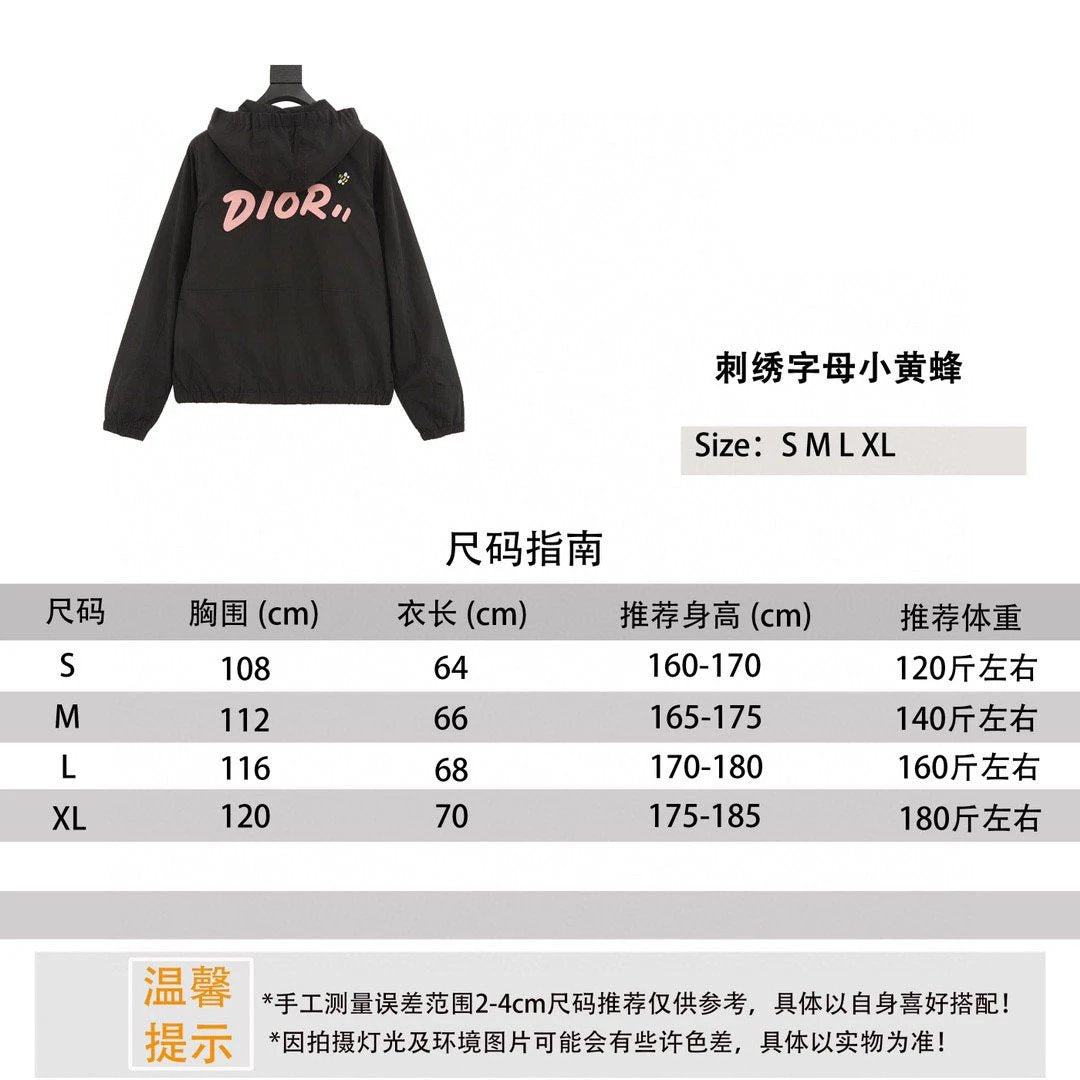 DIOR

刺绣字母小黄蜂

Size：S M L XL

尺码指南

| 尺码 | 胸围 (cm) | 衣长 (cm) | 推荐身高 (cm) | 推荐体重 |
|---|---|---|---|---|
| S | 108 | 64 | 160-170 | 120斤左右 |
| M | 112 | 66 | 165-175 | 140斤左右 |
| L | 116 | 68 | 170-180 | 160斤左右 |
| XL | 120 | 70 | 175-185 | 180斤左右 |

温馨提示

*手工测量误差范围2-4cm尺码推荐仅供参考，具体以自身喜好搭配！
*因拍摄灯光及环境图片可能会有些许色差，具体以实物为准！